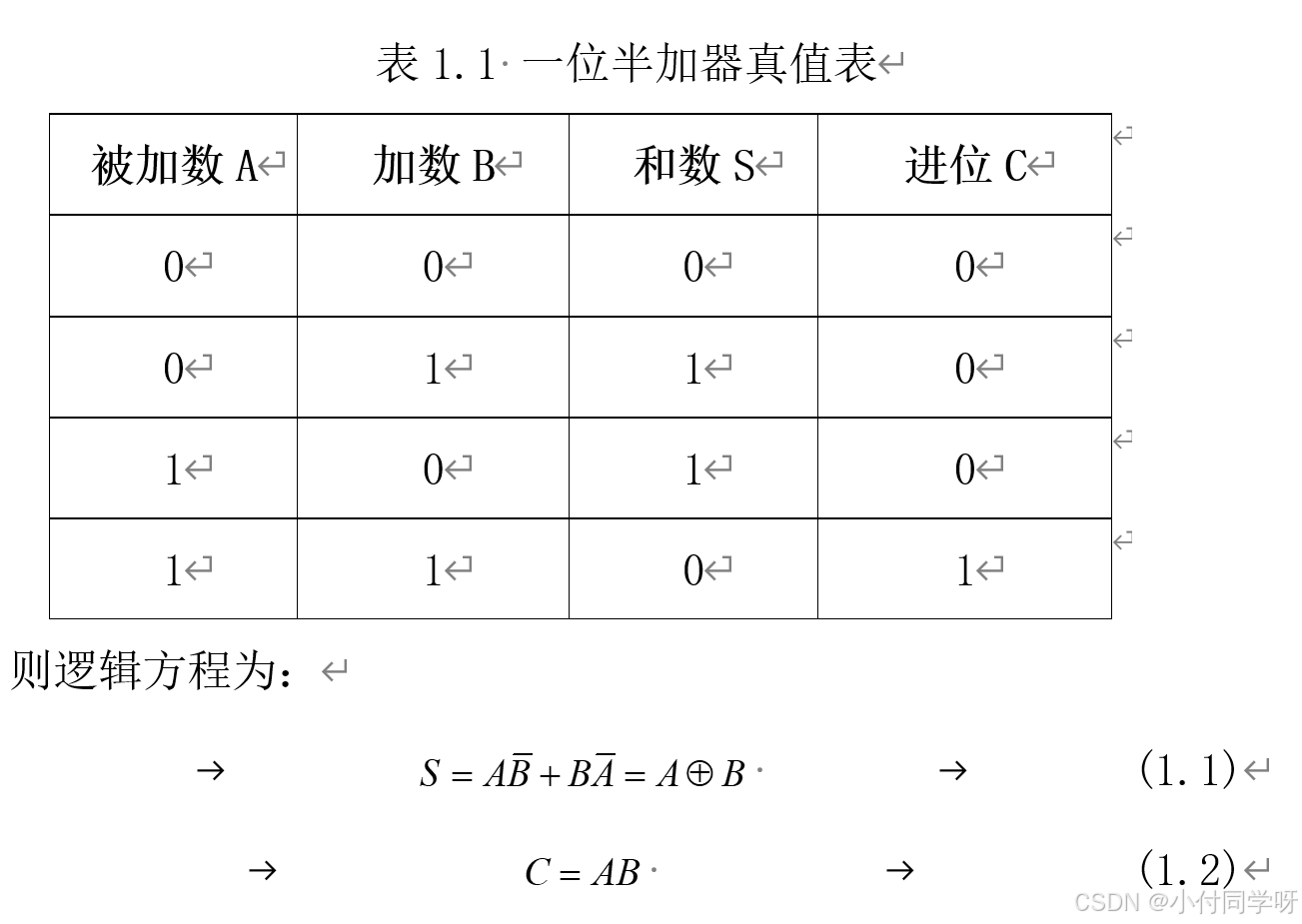 表 1.1 一位半加器真值表

| 被加数 A | 加数 B | 和数 S | 进位 C |
|---|---|---|---|
| 0 | 0 | 0 | 0 |
| 0 | 1 | 1 | 0 |
| 1 | 0 | 1 | 0 |
| 1 | 1 | 0 | 1 |

则逻辑方程为：

$S = A\overline{B} + B\overline{A} = A \oplus B$ (1.1)

$C = AB$ (1.2)

CSDN @小付同学呀